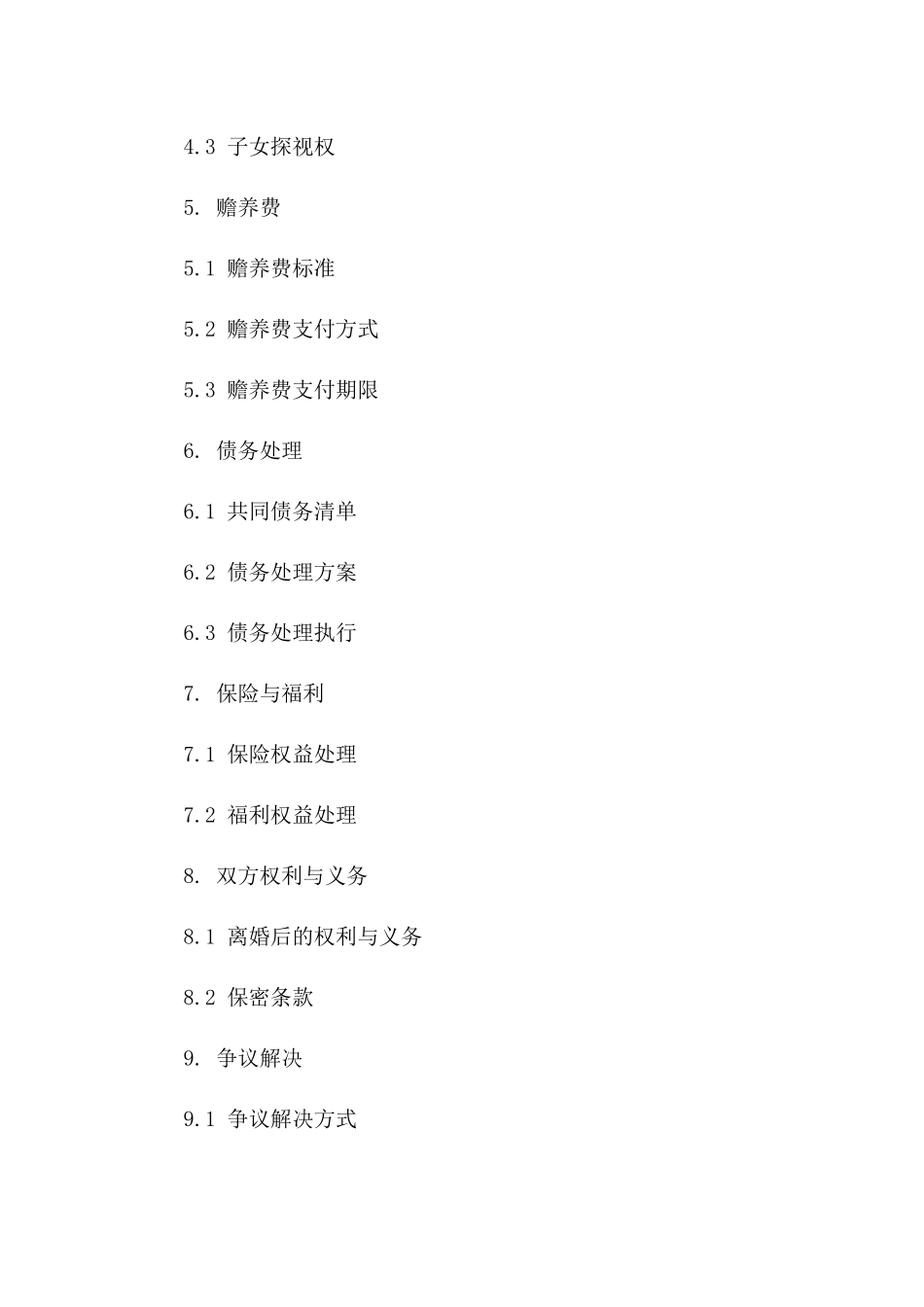 4.3 子女探视权

5. 赡养费

5.1 赡养费标准

5.2 赡养费支付方式

5.3 赡养费支付期限

6. 债务处理

6.1 共同债务清单

6.2 债务处理方案

6.3 债务处理执行

7. 保险与福利

7.1 保险权益处理

7.2 福利权益处理

8. 双方权利与义务

8.1 离婚后的权利与义务

8.2 保密条款

9. 争议解决

9.1 争议解决方式